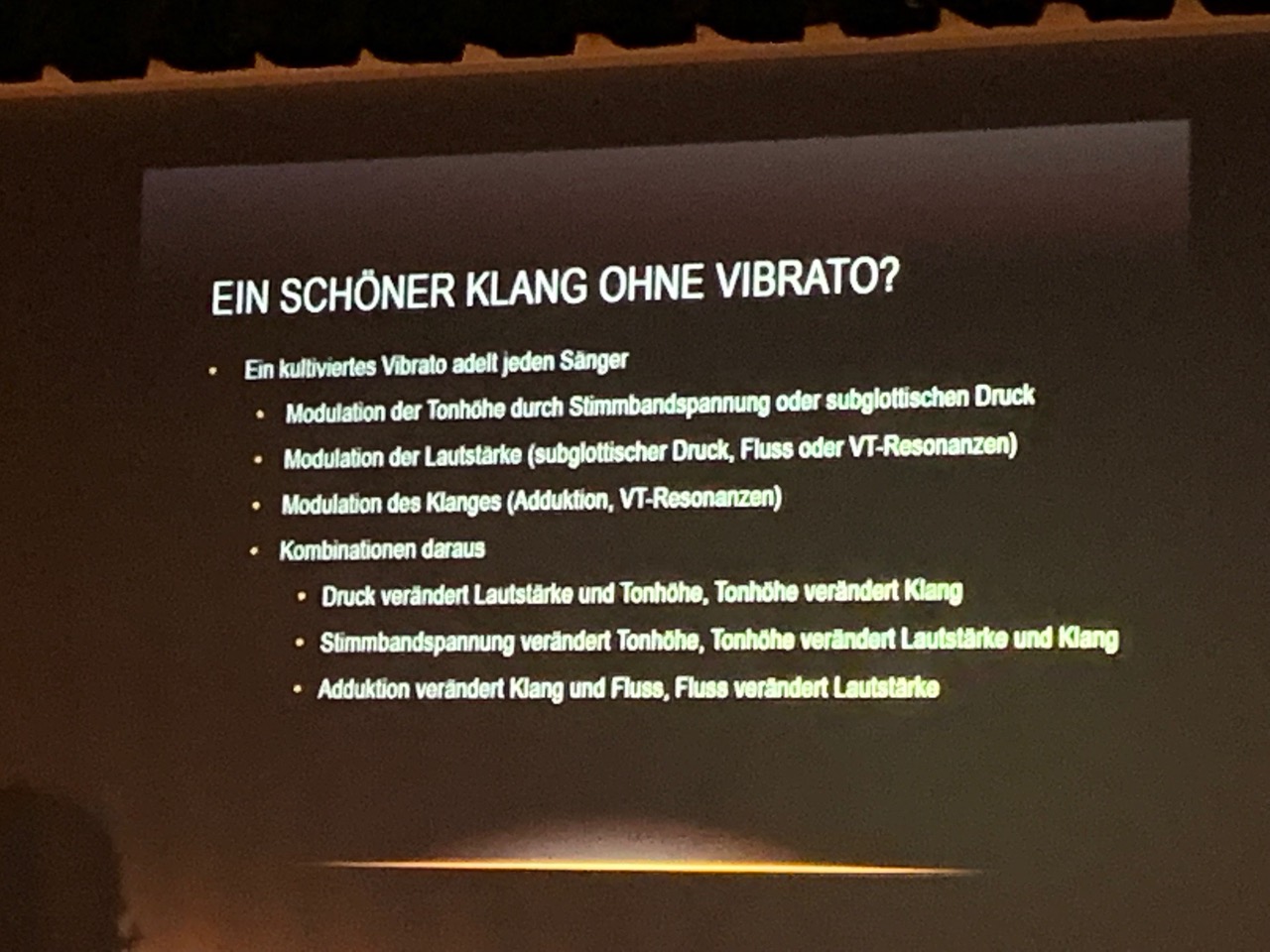 EIN SCHÖNER KLANG OHNE VIBRATO?

• Ein kultiviertes Vibrato adelt jeden Sänger
 • Modulation der Tonhöhe durch Stimmbandspannung oder subglottischen Druck
 • Modulation der Lautstärke (subglottischer Druck, Fluss oder VT-Resonanzen)
 • Modulation des Klanges (Adduktion, VT-Resonanzen)
 • Kombinationen daraus
  • Druck verändert Lautstärke und Tonhöhe, Tonhöhe verändert Klang
  • Stimmbandspannung verändert Tonhöhe, Tonhöhe verändert Lautstärke und Klang
  • Adduktion verändert Klang und Fluss, Fluss verändert Lautstärke